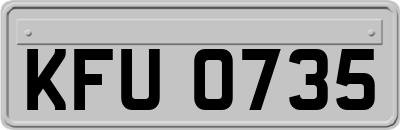 KFU 0735